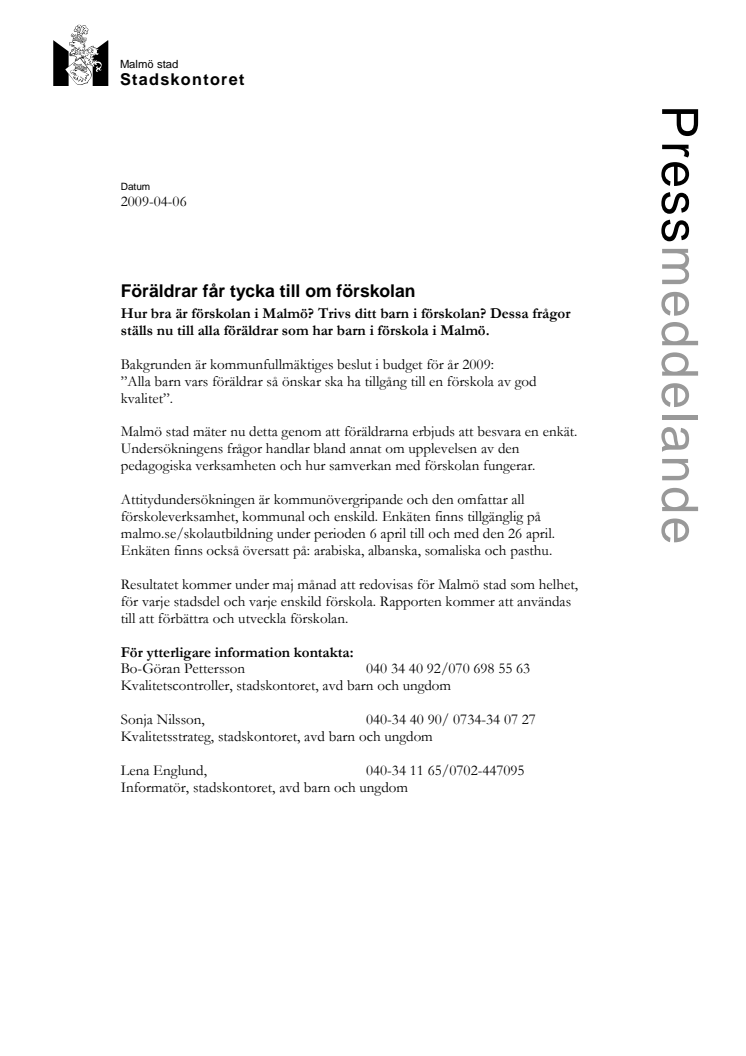 Malmö stad
Stadskontoret

Pressmeddelande

Datum
2009-04-06

Föräldrar får tycka till om förskolan
Hur bra är förskolan i Malmö? Trivs ditt barn i förskolan? Dessa frågor ställs nu till alla föräldrar som har barn i förskola i Malmö.

Bakgrunden är kommunfullmäktiges beslut i budget för år 2009: ”Alla barn vars föräldrar så önskar ska ha tillgång till en förskola av god kvalitet”.

Malmö stad mäter nu detta genom att föräldrarna erbjuds att besvara en enkät. Undersökningens frågor handlar bland annat om upplevelsen av den pedagogiska verksamheten och hur samverkan med förskolan fungerar.

Attitydundersökningen är kommunövergripande och den omfattar all förskoleverksamhet, kommunal och enskild. Enkäten finns tillgänglig på malmo.se/skolautbildning under perioden 6 april till och med den 26 april. Enkäten finns också översatt på: arabiska, albanska, somaliska och pasthu.

Resultatet kommer under maj månad att redovisas för Malmö stad som helhet, för varje stadsdel och varje enskild förskola. Rapporten kommer att användas till att förbättra och utveckla förskolan.

För ytterligare information kontakta:
Bo-Göran Pettersson 040 34 40 92/070 698 55 63
Kvalitetscontroller, stadskontoret, avd barn och ungdom

Sonja Nilsson, 040-34 40 90/ 0734-34 07 27
Kvalitetsstrateg, stadskontoret, avd barn och ungdom

Lena Englund, 040-34 11 65/0702-447095
Informatör, stadskontoret, avd barn och ungdom